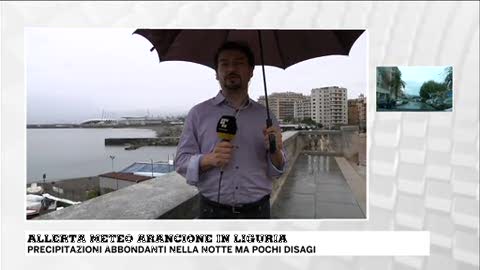 ALLERTA METEO ARANCIONE IN LIGURIA
PRECIPITAZIONI ABBONDANTI NELLA NOTTE MA POCHI DISAGI